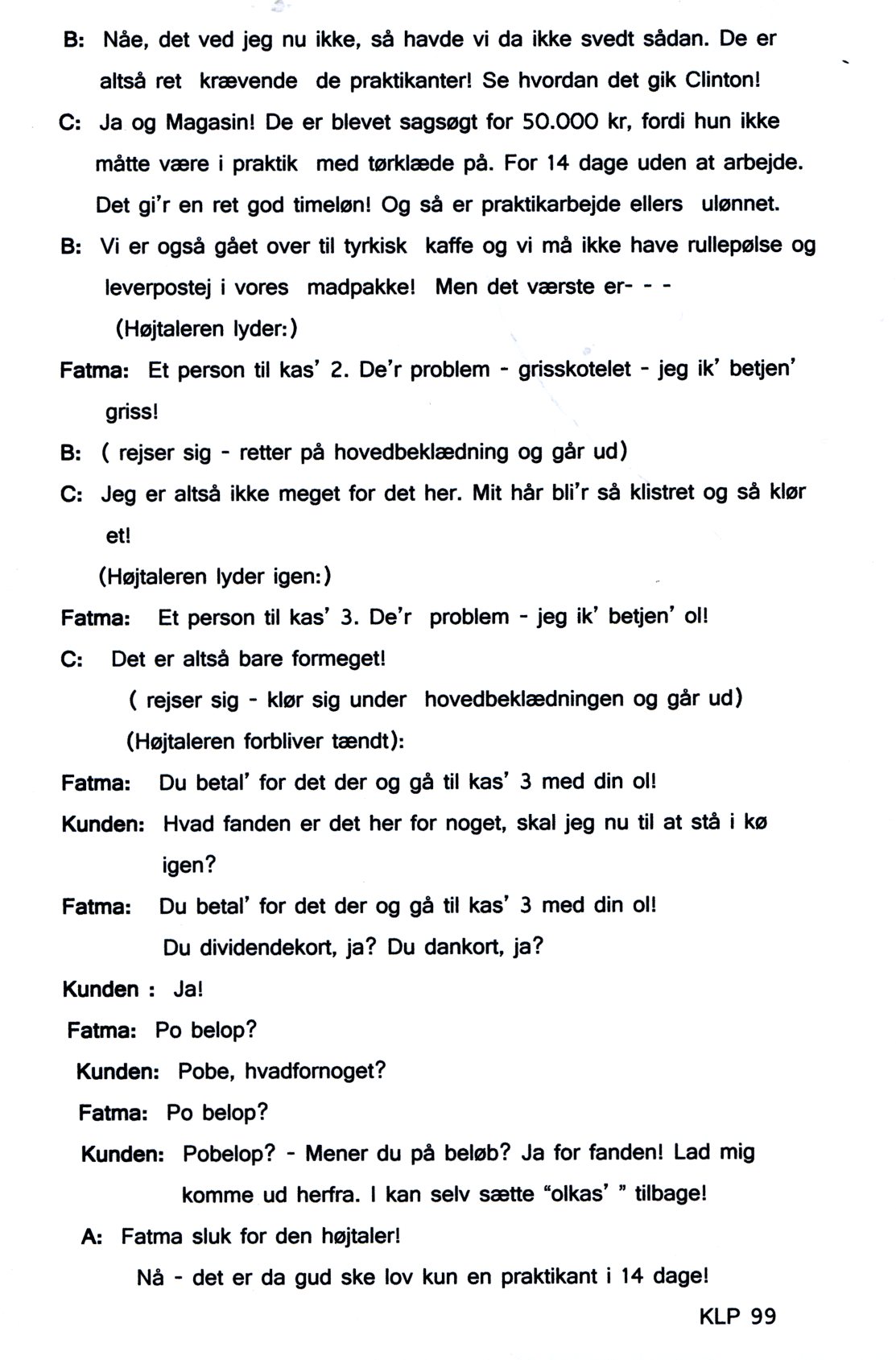 B: Nåe, det ved jeg nu ikke, så havde vi da ikke svedt sådan. De er altså ret krævende de praktikanter! Se hvordan det gik Clinton!

C: Ja og Magasin! De er blevet sagsøgt for 50.000 kr, fordi hun ikke måtte være i praktik med tørklæde på. For 14 dage uden at arbejde. Det gi'r en ret god timeløn! Og så er praktikarbejde ellers ulønnet.

B: Vi er også gået over til tyrkisk kaffe og vi må ikke have rullepølse og leverpostej i vores madpakke! Men det værste er- - -

(Højtaleren lyder:)

Fatma: Et person til kas' 2. De'r problem - grisskotelet - jeg ik' betjen' griss!

B: ( rejser sig - retter på hovedbeklædning og går ud)

C: Jeg er altså ikke meget for det her. Mit hår bli'r så klistret og så klør et!

(Højtaleren lyder igen:)

Fatma: Et person til kas' 3. De'r problem - jeg ik' betjen' ol!

C: Det er altså bare formeget!

( rejser sig - klør sig under hovedbeklædningen og går ud)

(Højtaleren forbliver tændt):

Fatma: Du betal' for det der og gå til kas' 3 med din ol!

Kunden: Hvad fanden er det her for noget, skal jeg nu til at stå i kø igen?

Fatma: Du betal' for det der og gå til kas' 3 med din ol!

Du dividendekort, ja? Du dankort, ja?

Kunden : Ja!

Fatma: Po belop?

Kunden: Pobe, hvadfornoget?

Fatma: Po belop?

Kunden: Pobelop? - Mener du på beløb? Ja for fanden! Lad mig komme ud herfra. I kan selv sætte "olkas' " tilbage!

A: Fatma sluk for den højtaler!

Nå - det er da gud ske lov kun en praktikant i 14 dage!

KLP 99